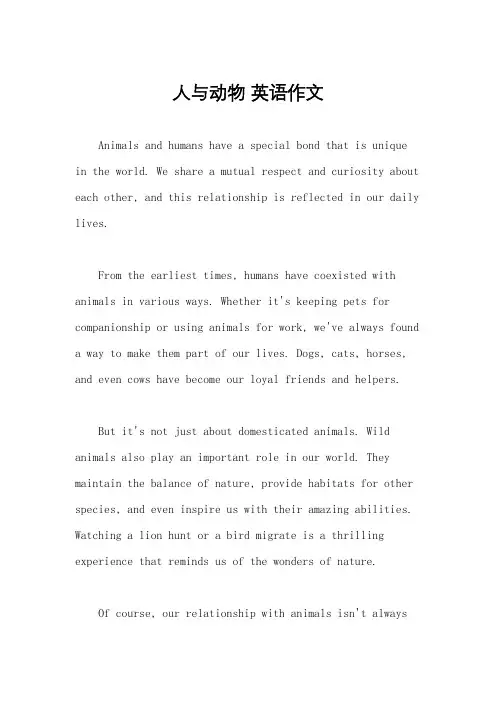 人与动物 英语作文

Animals and humans have a special bond that is unique in the world. We share a mutual respect and curiosity about each other, and this relationship is reflected in our daily lives.

From the earliest times, humans have coexisted with animals in various ways. Whether it's keeping pets for companionship or using animals for work, we've always found a way to make them part of our lives. Dogs, cats, horses, and even cows have become our loyal friends and helpers.

But it's not just about domesticated animals. Wild animals also play an important role in our world. They maintain the balance of nature, provide habitats for other species, and even inspire us with their amazing abilities. Watching a lion hunt or a bird migrate is a thrilling experience that reminds us of the wonders of nature.

Of course, our relationship with animals isn't always